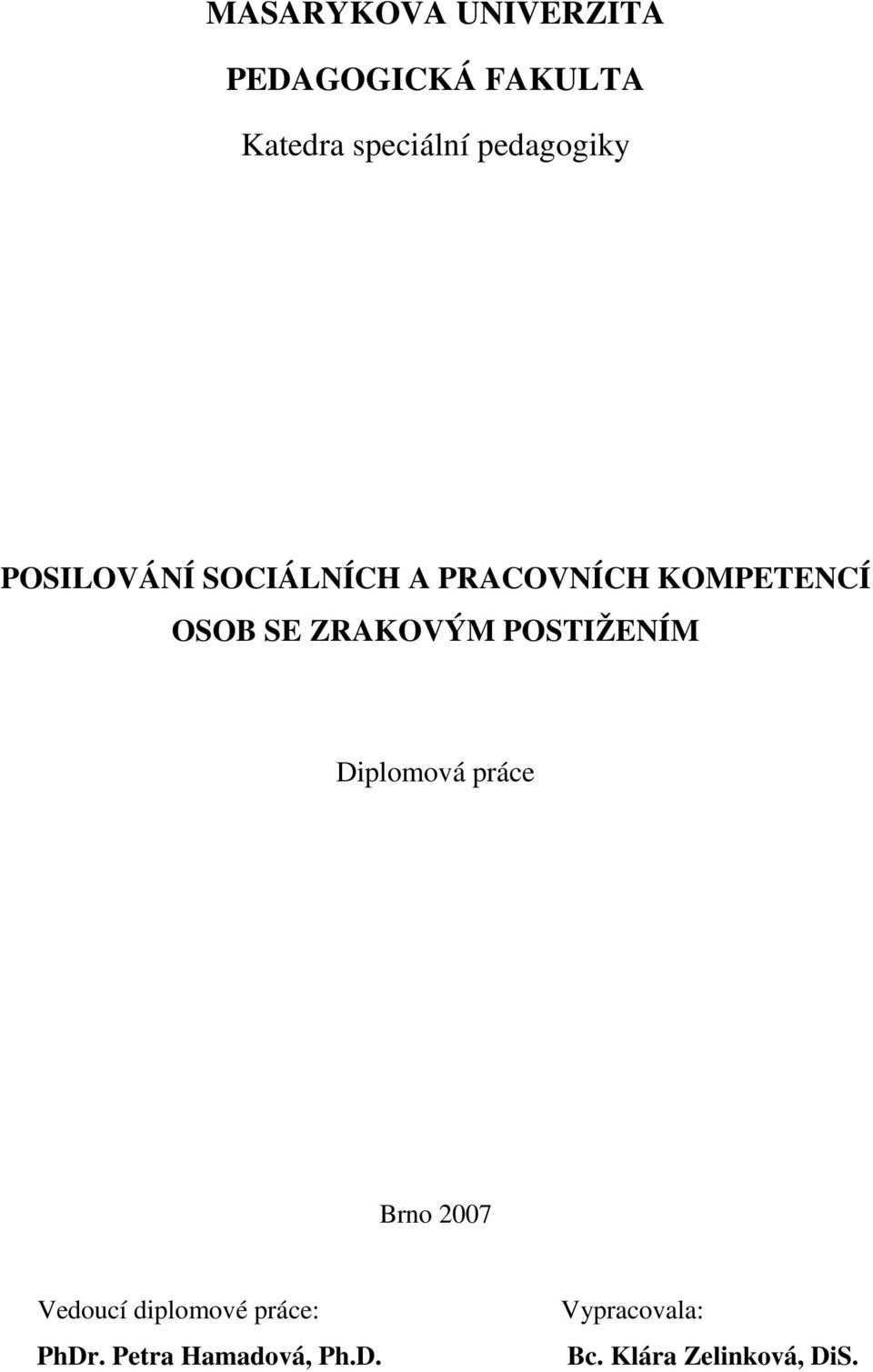 MASARYKOVA UNIVERZITA

PEDAGOGICKÁ FAKULTA

Katedra speciální pedagogiky

POSILOVÁNÍ SOCIÁLNÍCH A PRACOVNÍCH KOMPETENCÍ OSOB SE ZRAKOVÝM POSTIŽENÍM

Diplomová práce

Brno 2007

Vedoucí diplomové práce:
PhDr. Petra Hamadová, Ph.D.

Vypracovala:
Bc. Klára Zelinková, DiS.